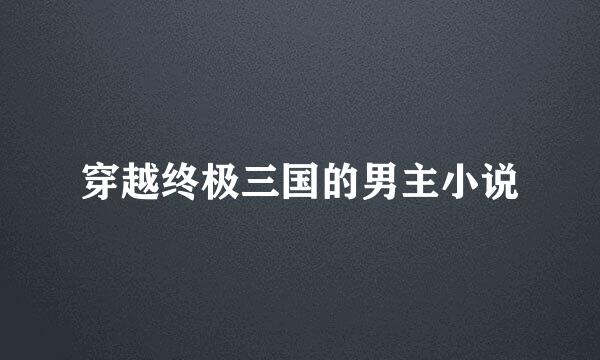 穿越终极三国的男主小说